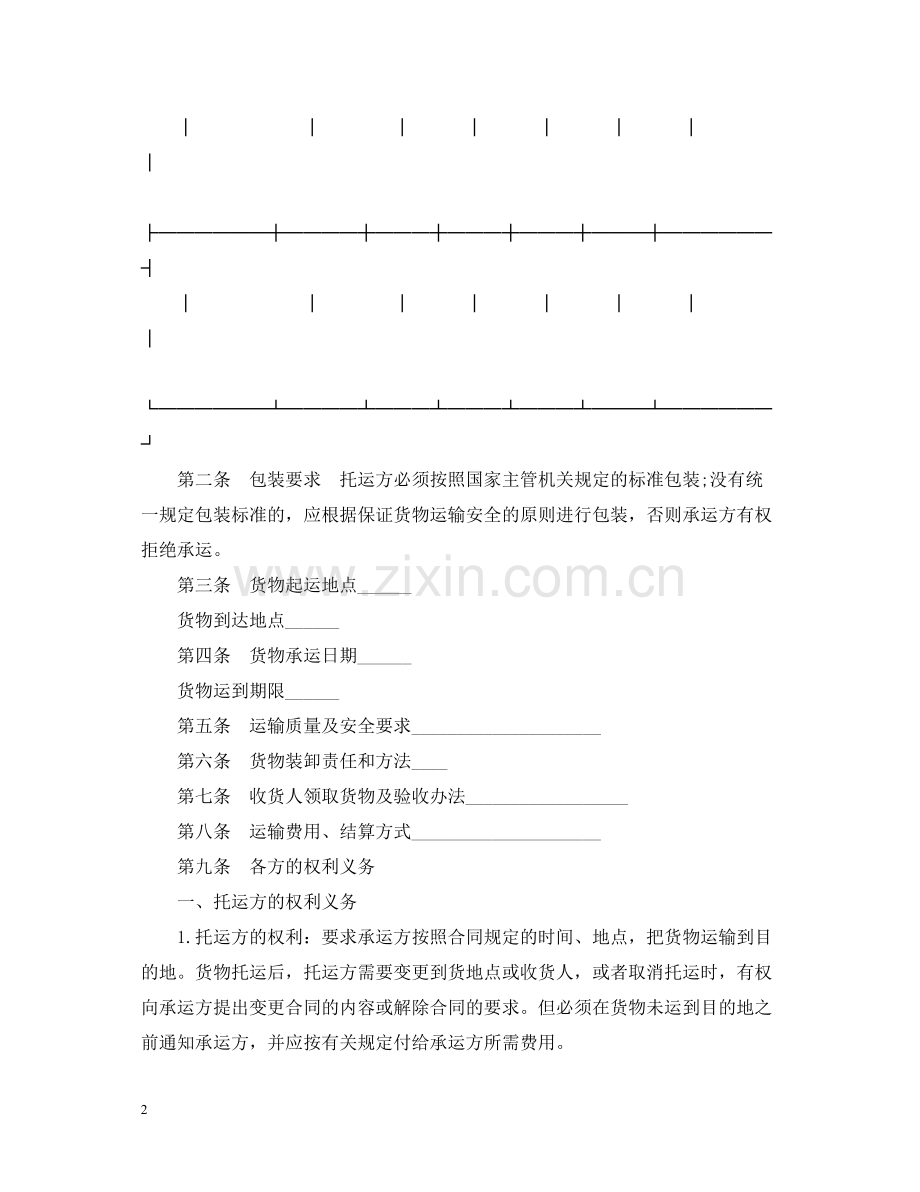 第二条 包装要求 托运方必须按照国家主管机关规定的标准包装;没有统一规定包装标准的，应根据保证货物运输安全的原则进行包装，否则承运方有权拒绝承运。

第三条 货物起运地点____

货物到达地点____

第四条 货物承运日期____

货物运到期限____

第五条 运输质量及安全要求____

第六条 货物装卸责任和方法____

第七条 收货人领取货物及验收办法____

第八条 运输费用、结算方式____

第九条 各方的权利义务

一、托运方的权利义务

1.托运方的权利：要求承运方按照合同规定的时间、地点，把货物运输到目的地。货物托运后，托运方需要变更到货地点或收货人，或者取消托运时，有权向承运方提出变更合同的内容或解除合同的要求。但必须在货物未运到目的地之前通知承运方，并应按有关规定付给承运方所需费用。

2

www.zixin.com.cn